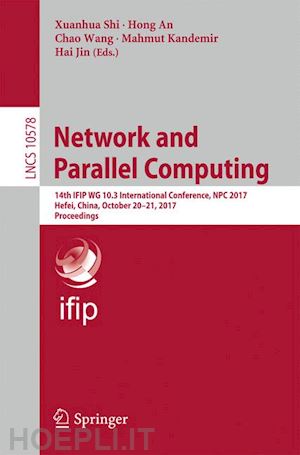 Xuanhua Shi · Hong An
Chao Wang · Mahmut Kandemir
Hai Jin (Eds.)

LNCS 10578

Network and Parallel Computing

14th IFIP WG 10.3 International Conference, NPC 2017
Hefei, China, October 20–21, 2017
Proceedings

ifip

Springer

HOEPLI.IT